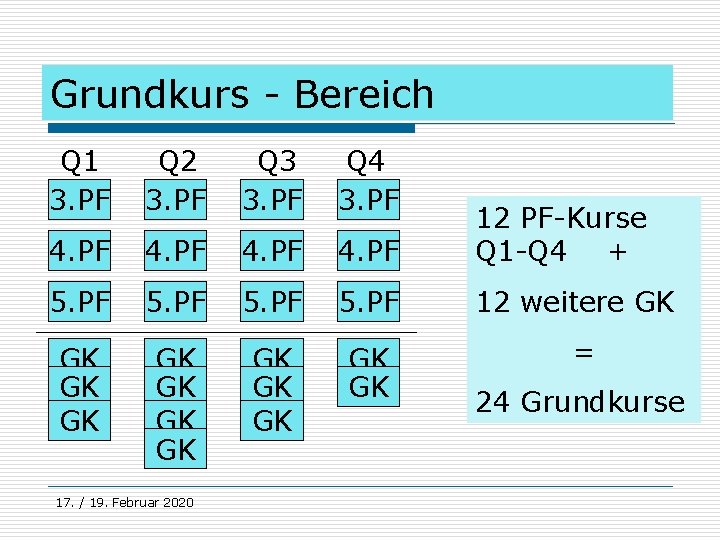 Grundkurs - Bereich

| Q1 | Q2 | Q3 | Q4 |
|---|---|---|---|
| 3.PF | 3.PF | 3.PF | 3.PF |
| 4.PF | 4.PF | 4.PF | 4.PF |
| 5.PF | 5.PF | 5.PF | 5.PF |
| GK | GK | GK | GK |
| GK | GK | GK | GK |
| GK | GK | GK | |
| | GK | | |

12 PF-Kurse Q1-Q4 +

12 weitere GK

=

24 Grundkurse

17. / 19. Februar 2020